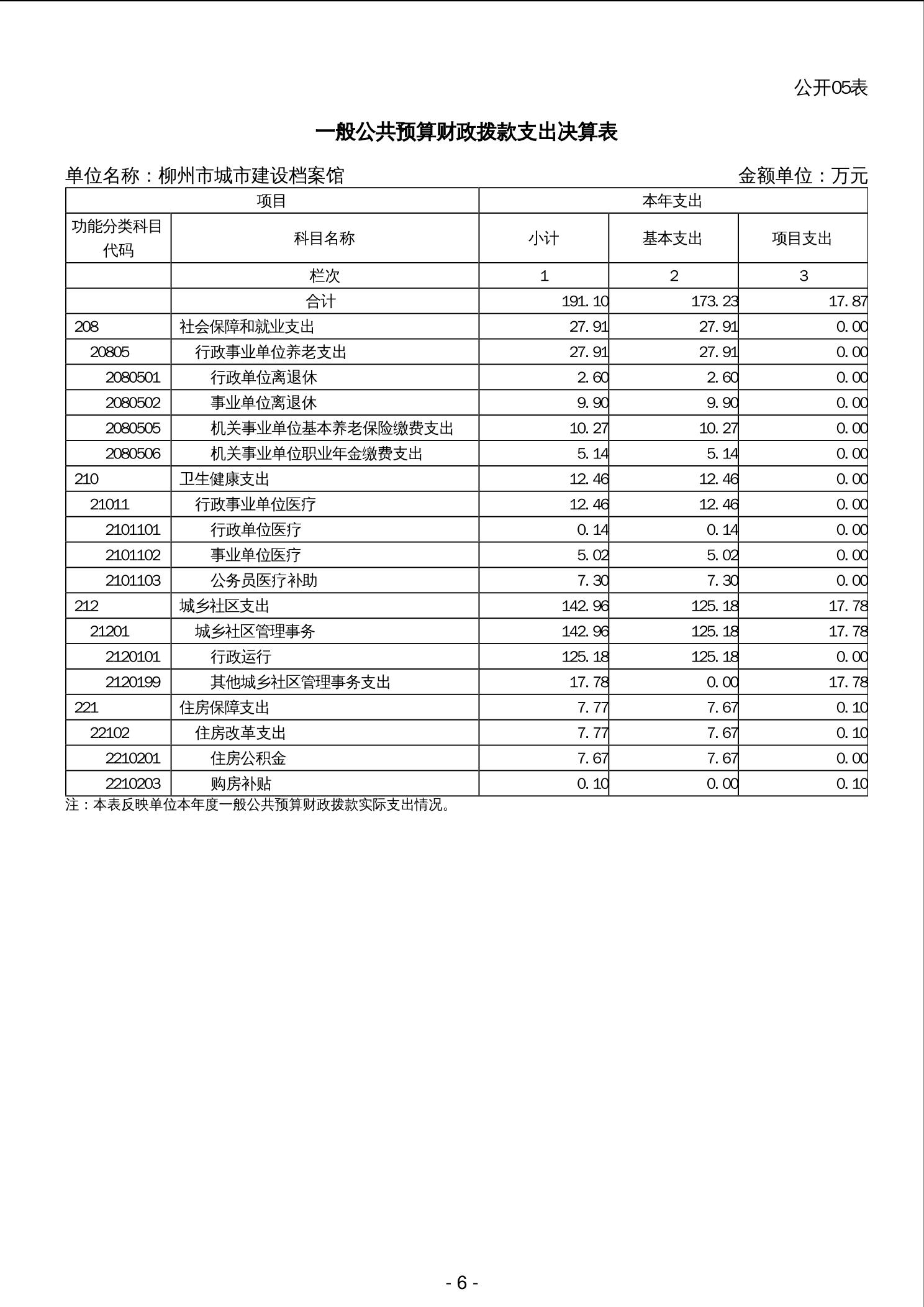 公开05表

一般公共预算财政拨款支出决算表

单位名称：柳州市城市建设档案馆　　金额单位：万元

| 项目 | | 本年支出 | | |
|---|---|---|---|---|
| 功能分类科目代码 | 科目名称 | 小计 | 基本支出 | 项目支出 |
| | 栏次 | 1 | 2 | 3 |
| | 合计 | 191.10 | 173.23 | 17.87 |
| 208 | 社会保障和就业支出 | 27.91 | 27.91 | 0.00 |
| 20805 | 行政事业单位养老支出 | 27.91 | 27.91 | 0.00 |
| 2080501 | 行政单位离退休 | 2.60 | 2.60 | 0.00 |
| 2080502 | 事业单位离退休 | 9.90 | 9.90 | 0.00 |
| 2080505 | 机关事业单位基本养老保险缴费支出 | 10.27 | 10.27 | 0.00 |
| 2080506 | 机关事业单位职业年金缴费支出 | 5.14 | 5.14 | 0.00 |
| 210 | 卫生健康支出 | 12.46 | 12.46 | 0.00 |
| 21011 | 行政事业单位医疗 | 12.46 | 12.46 | 0.00 |
| 2101101 | 行政单位医疗 | 0.14 | 0.14 | 0.00 |
| 2101102 | 事业单位医疗 | 5.02 | 5.02 | 0.00 |
| 2101103 | 公务员医疗补助 | 7.30 | 7.30 | 0.00 |
| 212 | 城乡社区支出 | 142.96 | 125.18 | 17.78 |
| 21201 | 城乡社区管理事务 | 142.96 | 125.18 | 17.78 |
| 2120101 | 行政运行 | 125.18 | 125.18 | 0.00 |
| 2120199 | 其他城乡社区管理事务支出 | 17.78 | 0.00 | 17.78 |
| 221 | 住房保障支出 | 7.77 | 7.67 | 0.10 |
| 22102 | 住房改革支出 | 7.77 | 7.67 | 0.10 |
| 2210201 | 住房公积金 | 7.67 | 7.67 | 0.00 |
| 2210203 | 购房补贴 | 0.10 | 0.00 | 0.10 |

注：本表反映单位本年度一般公共预算财政拨款实际支出情况。

- 6 -